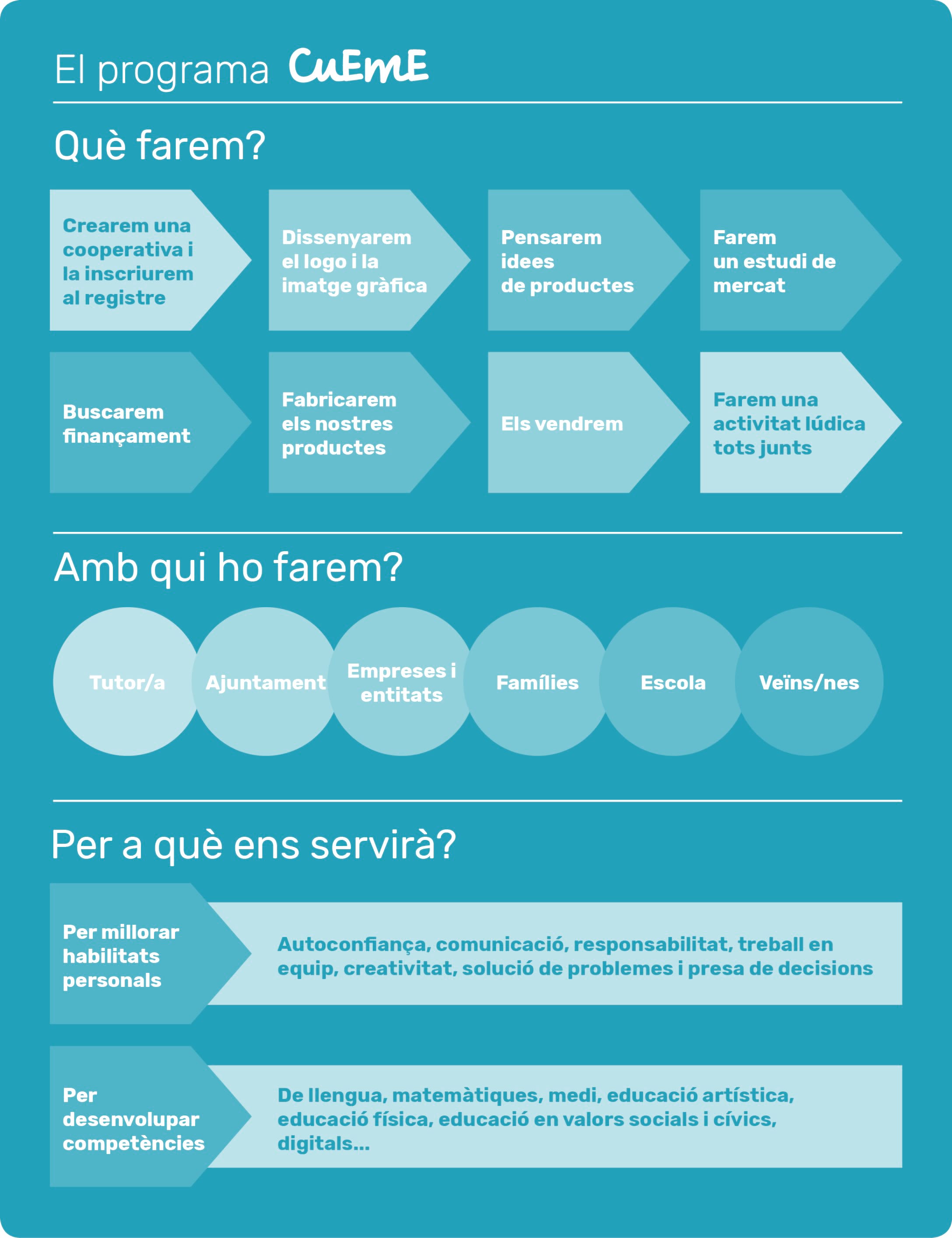 El programa CuEmE

Què farem?

Crearem una cooperativa i la inscriurem al registre

Dissenyarem el logo i la imatge gràfica

Pensarem idees de productes

Farem un estudi de mercat

Buscarem finançament

Fabricarem els nostres productes

Els vendrem

Farem una activitat lúdica tots junts

Amb qui ho farem?

Tutor/a

Ajuntament

Empreses i entitats

Famílies

Escola

Veïns/nes

Per a què ens servirà?

Per millorar habilitats personals

Autoconfiança, comunicació, responsabilitat, treball en equip, creativitat, solució de problemes i presa de decisions

Per desenvolupar competències

De llengua, matemàtiques, medi, educació artística, educació física, educació en valors socials i cívics, digitals...